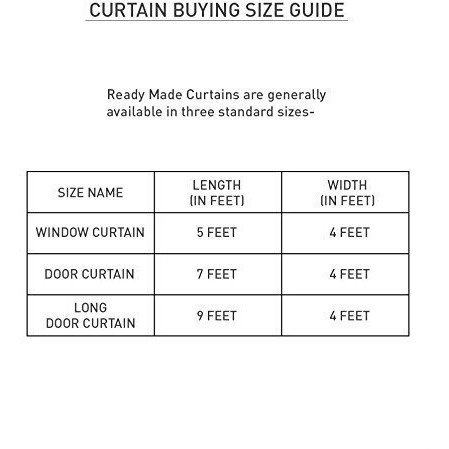 CURTAIN BUYING SIZE GUIDE

Ready Made Curtains are generally available in three standard sizes-

| SIZE NAME | LENGTH (IN FEET) | WIDTH (IN FEET) |
|---|---|---|
| WINDOW CURTAIN | 5 FEET | 4 FEET |
| DOOR CURTAIN | 7 FEET | 4 FEET |
| LONG DOOR CURTAIN | 9 FEET | 4 FEET |